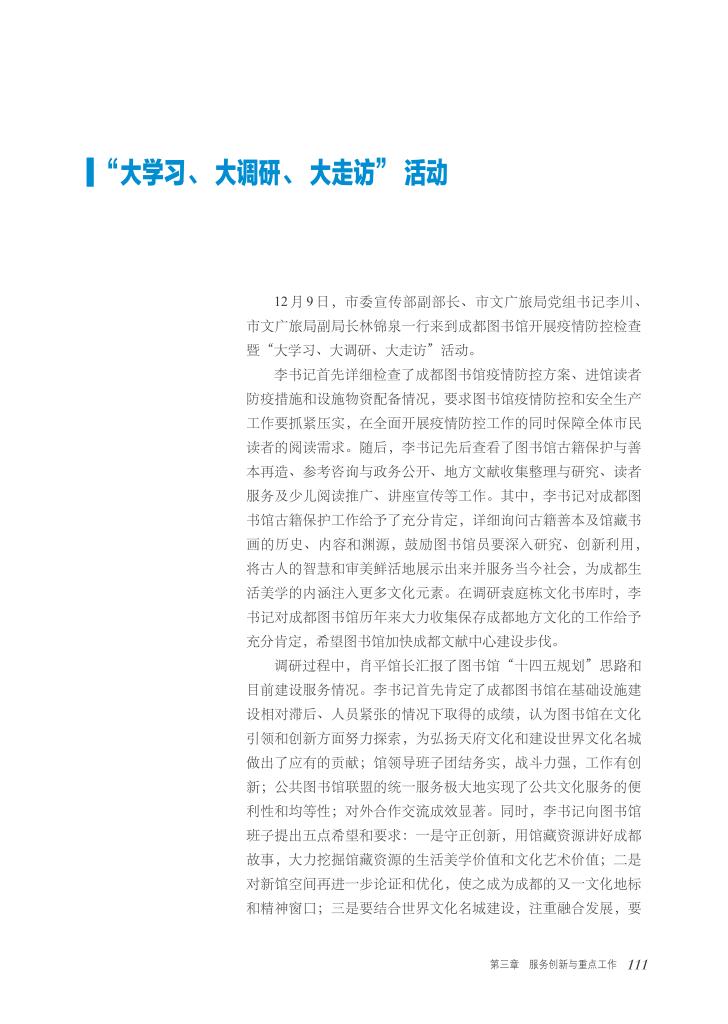 “大学习、大调研、大走访”活动

12月9日，市委宣传部副部长、市文广旅局党组书记李川、市文广旅局副局长林锦泉一行来到成都图书馆开展疫情防控检查暨“大学习、大调研、大走访”活动。

李书记首先详细检查了成都图书馆疫情防控方案、进馆读者防疫措施和设施物资配备情况，要求图书馆疫情防控和安全生产工作要抓紧压实，在全面开展疫情防控工作的同时保障全体市民读者的阅读需求。随后，李书记先后查看了图书馆古籍保护与善本再造、参考咨询与政务公开、地方文献收集整理与研究、读者服务及少儿阅读推广、讲座宣传等工作。其中，李书记对成都图书馆古籍保护工作给予了充分肯定，详细询问古籍善本及馆藏书画的历史、内容和渊源，鼓励图书馆员要深入研究、创新利用，将古人的智慧和审美鲜活地展示出来并服务当今社会，为成都生活美学的内涵注入更多文化元素。在调研袁庭栋文化书库时，李书记对成都图书馆历年来大力收集保存成都地方文化的工作给予充分肯定，希望图书馆加快成都文献中心建设步伐。

调研过程中，肖平馆长汇报了图书馆“十四五规划”思路和目前建设服务情况。李书记首先肯定了成都图书馆在基础设施建设相对滞后、人员紧张的情况下取得的成绩，认为图书馆在文化引领和创新方面努力探索，为弘扬天府文化和建设世界文化名城做出了应有的贡献；馆领导班子团结务实，战斗力强，工作有创新；公共图书馆联盟的统一服务极大地实现了公共文化服务的便利性和均等性；对外合作交流成效显著。同时，李书记向图书馆班子提出五点希望和要求：一是守正创新，用馆藏资源讲好成都故事，大力挖掘馆藏资源的生活美学价值和文化艺术价值；二是对新馆空间再进一步论证和优化，使之成为成都的又一文化地标和精神窗口；三是要结合世界文化名城建设，注重融合发展，要

第三章 服务创新与重点工作 111